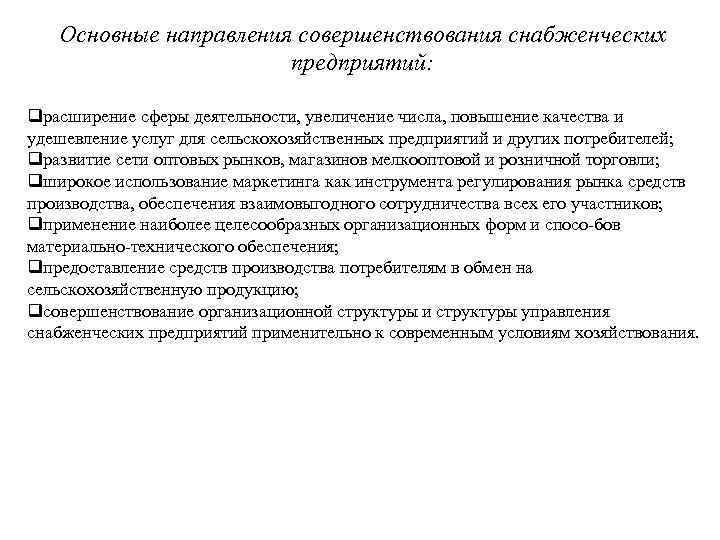 Основные направления совершенствования снабженческих предприятий:

❑расширение сферы деятельности, увеличение числа, повышение качества и удешевление услуг для сельскохозяйственных предприятий и других потребителей;
❑развитие сети оптовых рынков, магазинов мелкооптовой и розничной торговли;
❑широкое использование маркетинга как инструмента регулирования рынка средств производства, обеспечения взаимовыгодного сотрудничества всех его участников;
❑применение наиболее целесообразных организационных форм и спосо-бов материально-технического обеспечения;
❑предоставление средств производства потребителям в обмен на сельскохозяйственную продукцию;
❑совершенствование организационной структуры и структуры управления снабженческих предприятий применительно к современным условиям хозяйствования.